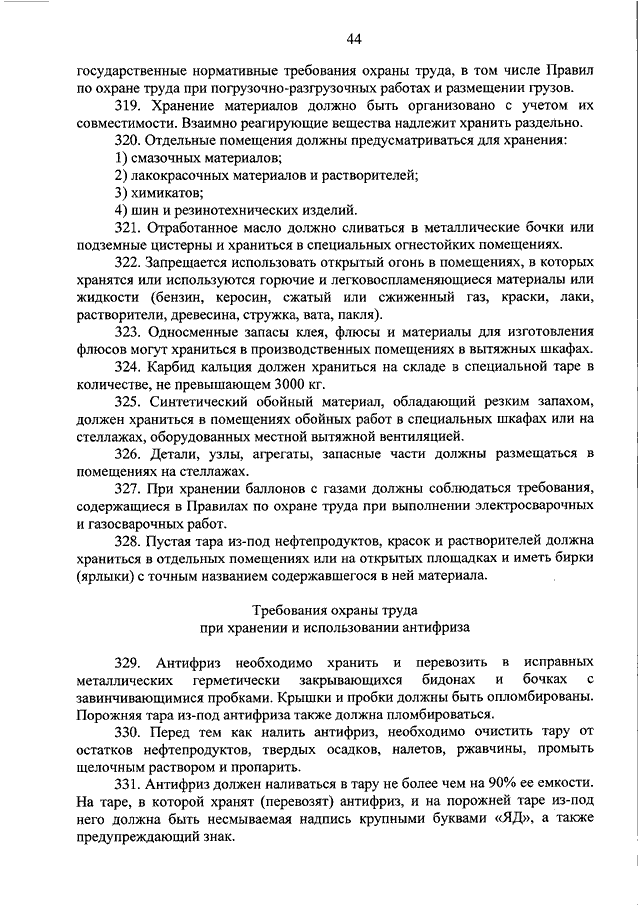 44

государственные нормативные требования охраны труда, в том числе Правил по охране труда при погрузочно-разгрузочных работах и размещении грузов.

319. Хранение материалов должно быть организовано с учетом их совместимости. Взаимно реагирующие вещества надлежит хранить раздельно.

320. Отдельные помещения должны предусматриваться для хранения:

1) смазочных материалов;

2) лакокрасочных материалов и растворителей;

3) химикатов;

4) шин и резинотехнических изделий.

321. Отработанное масло должно сливаться в металлические бочки или подземные цистерны и храниться в специальных огнестойких помещениях.

322. Запрещается использовать открытый огонь в помещениях, в которых хранятся или используются горючие и легковоспламеняющиеся материалы или жидкости (бензин, керосин, сжатый или сжиженный газ, краски, лаки, растворители, древесина, стружка, вата, пакля).

323. Односменные запасы клея, флюсы и материалы для изготовления флюсов могут храниться в производственных помещениях в вытяжных шкафах.

324. Карбид кальция должен храниться на складе в специальной таре в количестве, не превышающем 3000 кг.

325. Синтетический обойный материал, обладающий резким запахом, должен храниться в помещениях обойных работ в специальных шкафах или на стеллажах, оборудованных местной вытяжной вентиляцией.

326. Детали, узлы, агрегаты, запасные части должны размещаться в помещениях на стеллажах.

327. При хранении баллонов с газами должны соблюдаться требования, содержащиеся в Правилах по охране труда при выполнении электросварочных и газосварочных работ.

328. Пустая тара из-под нефтепродуктов, красок и растворителей должна храниться в отдельных помещениях или на открытых площадках и иметь бирки (ярлыки) с точным названием содержавшегося в ней материала.

Требования охраны труда
при хранении и использовании антифриза

329. Антифриз необходимо хранить и перевозить в исправных металлических герметически закрывающихся бидонах и бочках с завинчивающимися пробками. Крышки и пробки должны быть опломбированы. Порожняя тара из-под антифриза также должна пломбироваться.

330. Перед тем как налить антифриз, необходимо очистить тару от остатков нефтепродуктов, твердых осадков, налетов, ржавчины, промыть щелочным раствором и пропарить.

331. Антифриз должен наливаться в тару не более чем на 90% ее емкости. На таре, в которой хранят (перевозят) антифриз, и на порожней таре из-под него должна быть несмываемая надпись крупными буквами «ЯД», а также предупреждающий знак.